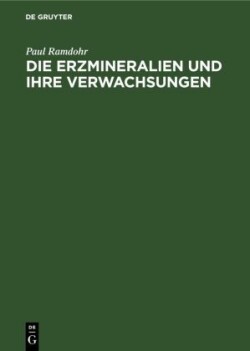 DE GRUYTER

Paul Ramdohr

DIE ERZMINERALIEN UND IHRE VERWACHSUNGEN

DE
G